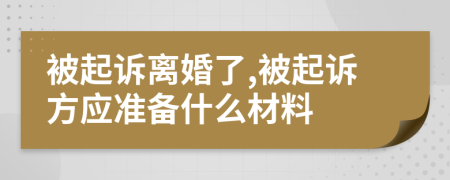 被起诉离婚了,被起诉方应准备什么材料